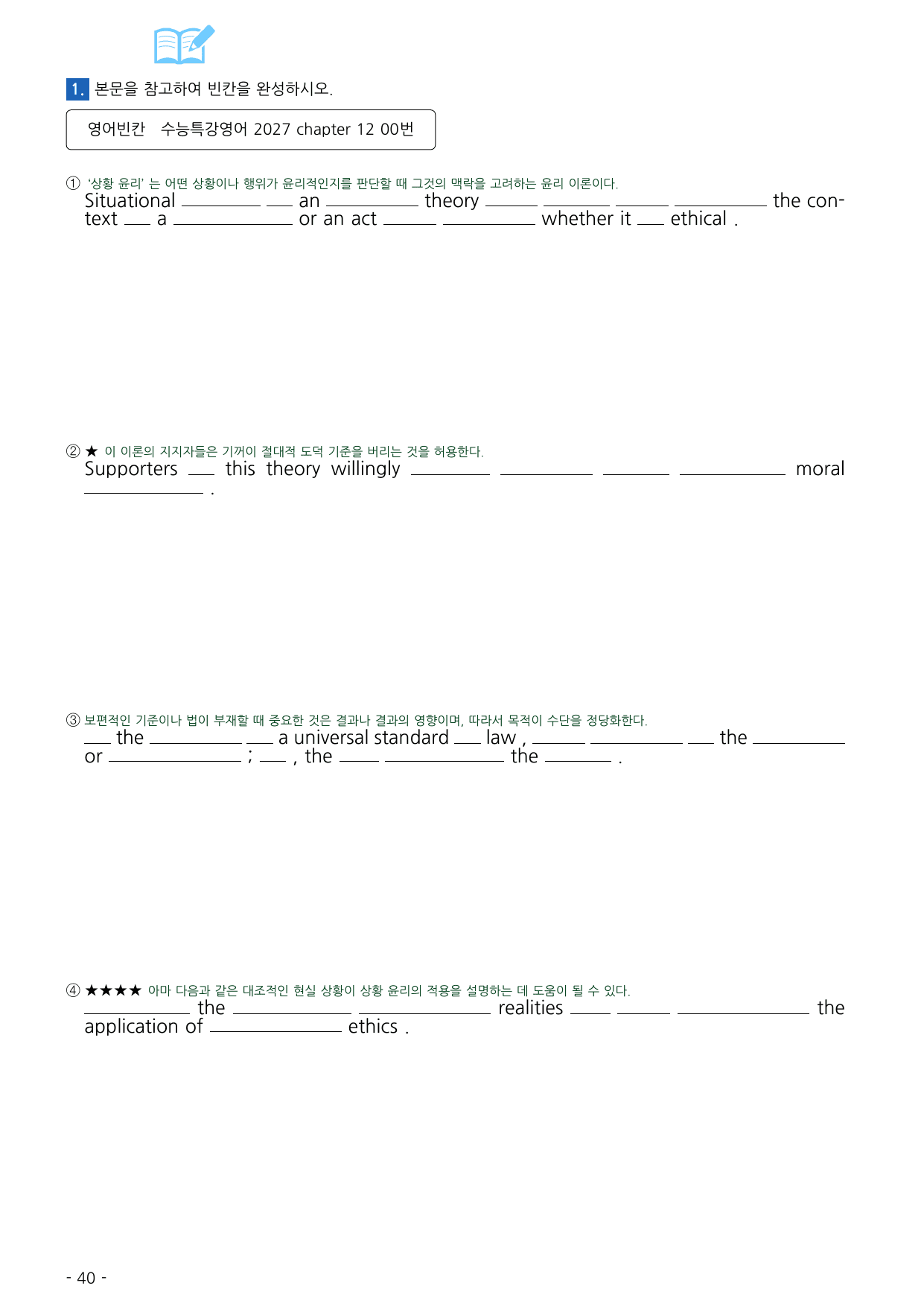 1. 본문을 참고하여 빈칸을 완성하시오.

영어빈칸 수능특강영어 2027 chapter 12 00번

① '상황 윤리' 는 어떤 상황이나 행위가 윤리적인지를 판단할 때 그것의 맥락을 고려하는 윤리 이론이다.
Situational ____ ____ an ____ theory ____ ____ ____ ____ the context ____ a ____ or an act ____ ____ whether it ____ ethical .

② ★ 이 이론의 지지자들은 기꺼이 절대적 도덕 기준을 버리는 것을 허용한다.
Supporters ____ this theory willingly ____ ____ ____ ____ moral ____ .

③ 보편적인 기준이나 법이 부재할 때 중요한 것은 결과나 결과의 영향이며, 따라서 목적이 수단을 정당화한다.
____ the ____ ____ a universal standard ____ law , ____ ____ ____ the ____ or ____ ; ____ , the ____ ____ the ____ .

④ ★★★★ 아마 다음과 같은 대조적인 현실 상황이 상황 윤리의 적용을 설명하는 데 도움이 될 수 있다.
____ the ____ ____ realities ____ ____ ____ the application of ____ ethics .

- 40 -